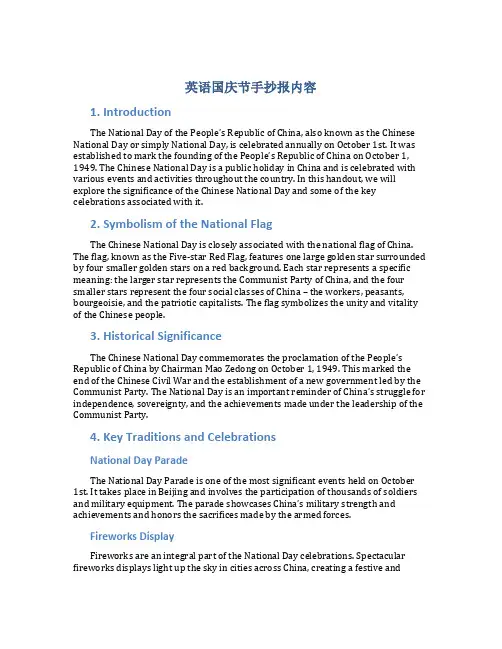 英语国庆节手抄报内容

1. Introduction

The National Day of the People's Republic of China, also known as the Chinese National Day or simply National Day, is celebrated annually on October 1st. It was established to mark the founding of the People's Republic of China on October 1, 1949. The Chinese National Day is a public holiday in China and is celebrated with various events and activities throughout the country. In this handout, we will explore the significance of the Chinese National Day and some of the key celebrations associated with it.

2. Symbolism of the National Flag

The Chinese National Day is closely associated with the national flag of China. The flag, known as the Five-star Red Flag, features one large golden star surrounded by four smaller golden stars on a red background. Each star represents a specific meaning: the larger star represents the Communist Party of China, and the four smaller stars represent the four social classes of China – the workers, peasants, bourgeoisie, and the patriotic capitalists. The flag symbolizes the unity and vitality of the Chinese people.

3. Historical Significance

The Chinese National Day commemorates the proclamation of the People's Republic of China by Chairman Mao Zedong on October 1, 1949. This marked the end of the Chinese Civil War and the establishment of a new government led by the Communist Party. The National Day is an important reminder of China's struggle for independence, sovereignty, and the achievements made under the leadership of the Communist Party.

4. Key Traditions and Celebrations

National Day Parade

The National Day Parade is one of the most significant events held on October 1st. It takes place in Beijing and involves the participation of thousands of soldiers and military equipment. The parade showcases China's military strength and achievements and honors the sacrifices made by the armed forces.

Fireworks Display

Fireworks are an integral part of the National Day celebrations. Spectacular fireworks displays light up the sky in cities across China, creating a festive and